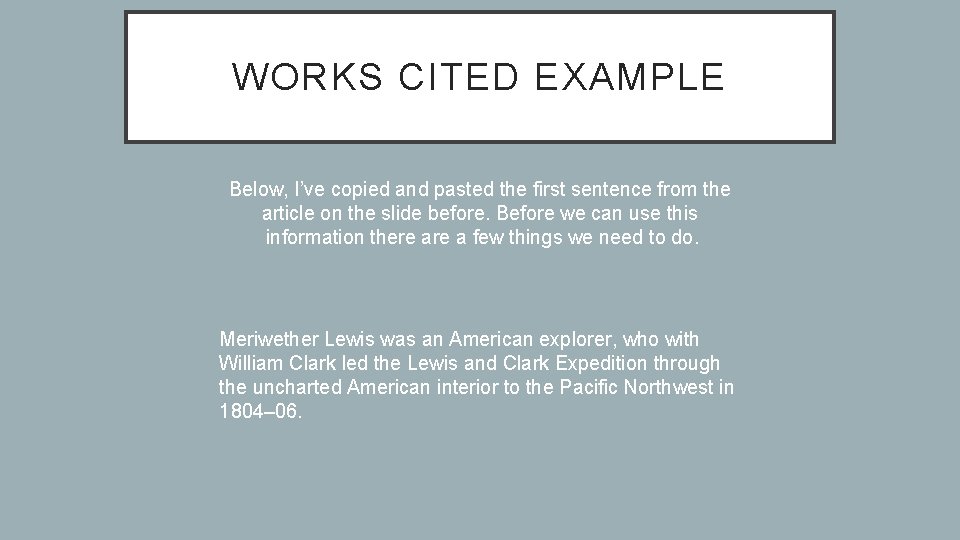 WORKS CITED EXAMPLE

Below, I've copied and pasted the first sentence from the article on the slide before. Before we can use this information there are a few things we need to do.

Meriwether Lewis was an American explorer, who with William Clark led the Lewis and Clark Expedition through the uncharted American interior to the Pacific Northwest in 1804–06.